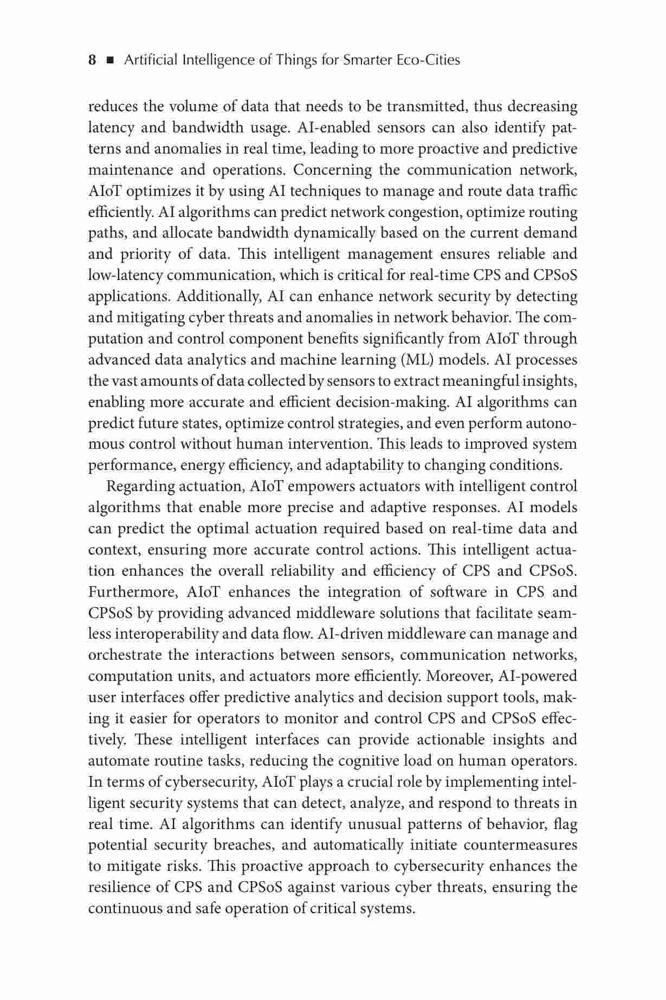 8 ■ Artificial Intelligence of Things for Smarter Eco-Cities

reduces the volume of data that needs to be transmitted, thus decreasing latency and bandwidth usage. AI-enabled sensors can also identify patterns and anomalies in real time, leading to more proactive and predictive maintenance and operations. Concerning the communication network, AIoT optimizes it by using AI techniques to manage and route data traffic efficiently. AI algorithms can predict network congestion, optimize routing paths, and allocate bandwidth dynamically based on the current demand and priority of data. This intelligent management ensures reliable and low-latency communication, which is critical for real-time CPS and CPSoS applications. Additionally, AI can enhance network security by detecting and mitigating cyber threats and anomalies in network behavior. The computation and control component benefits significantly from AIoT through advanced data analytics and machine learning (ML) models. AI processes the vast amounts of data collected by sensors to extract meaningful insights, enabling more accurate and efficient decision-making. AI algorithms can predict future states, optimize control strategies, and even perform autonomous control without human intervention. This leads to improved system performance, energy efficiency, and adaptability to changing conditions.

Regarding actuation, AIoT empowers actuators with intelligent control algorithms that enable more precise and adaptive responses. AI models can predict the optimal actuation required based on real-time data and context, ensuring more accurate control actions. This intelligent actuation enhances the overall reliability and efficiency of CPS and CPSoS. Furthermore, AIoT enhances the integration of software in CPS and CPSoS by providing advanced middleware solutions that facilitate seamless interoperability and data flow. AI-driven middleware can manage and orchestrate the interactions between sensors, communication networks, computation units, and actuators more efficiently. Moreover, AI-powered user interfaces offer predictive analytics and decision support tools, making it easier for operators to monitor and control CPS and CPSoS effectively. These intelligent interfaces can provide actionable insights and automate routine tasks, reducing the cognitive load on human operators. In terms of cybersecurity, AIoT plays a crucial role by implementing intelligent security systems that can detect, analyze, and respond to threats in real time. AI algorithms can identify unusual patterns of behavior, flag potential security breaches, and automatically initiate countermeasures to mitigate risks. This proactive approach to cybersecurity enhances the resilience of CPS and CPSoS against various cyber threats, ensuring the continuous and safe operation of critical systems.